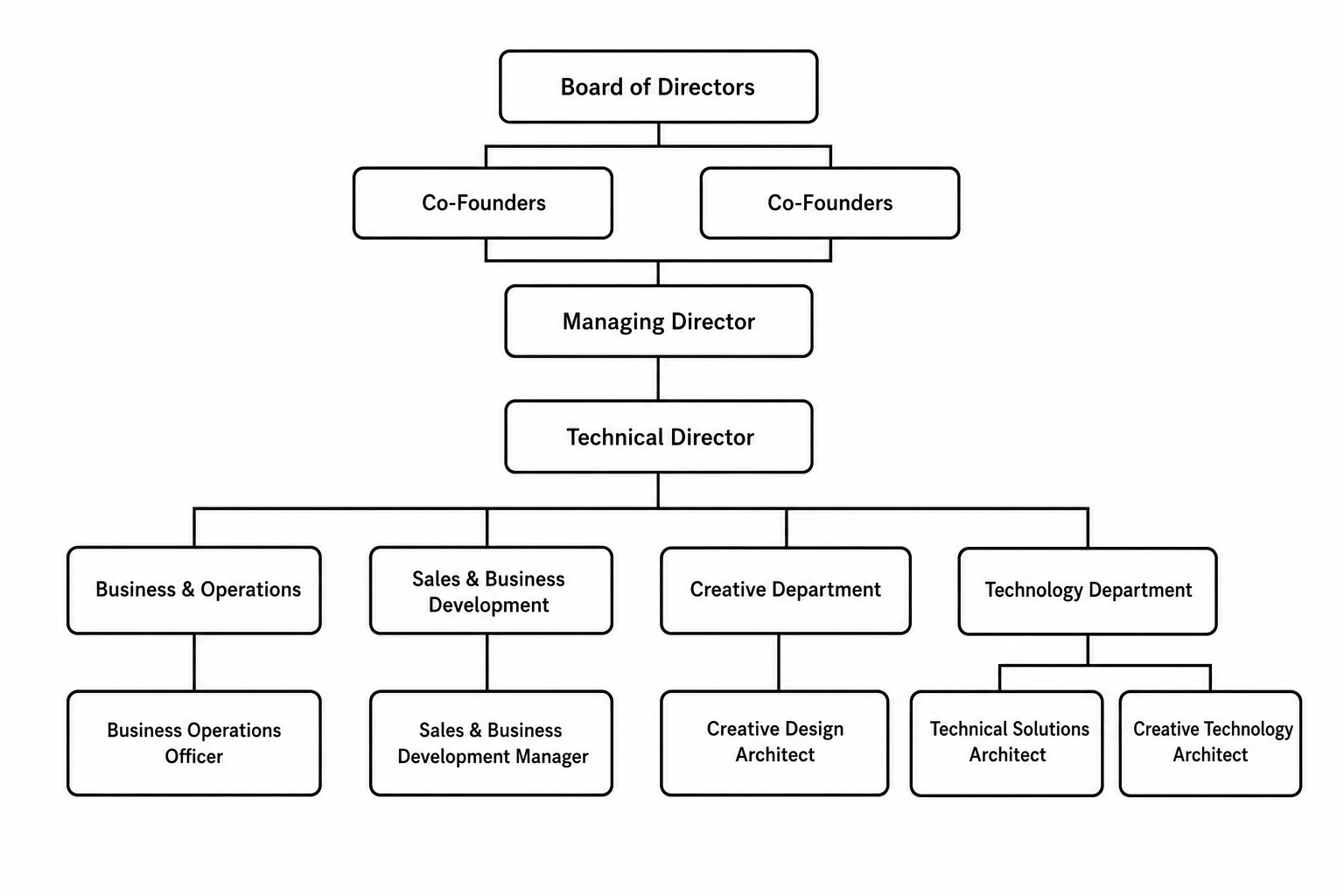 Board of Directors

Co-Founders

Co-Founders

Managing Director

Technical Director

Business & Operations

Sales & Business Development

Creative Department

Technology Department

Business Operations Officer

Sales & Business Development Manager

Creative Design Architect

Technical Solutions Architect

Creative Technology Architect